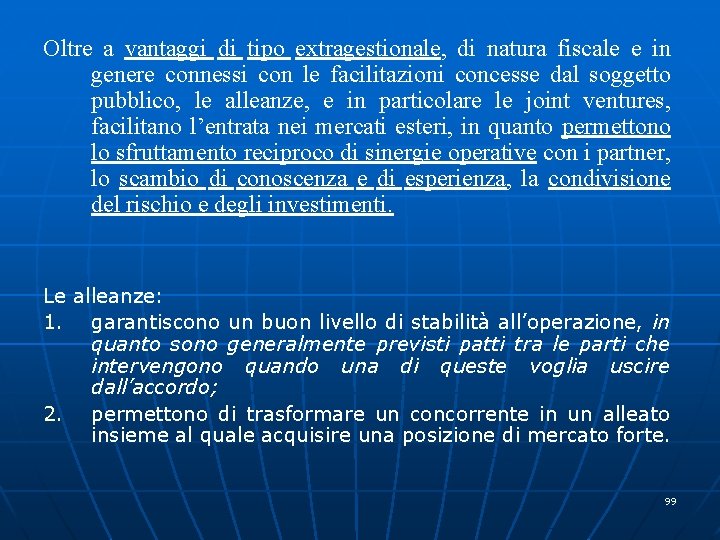 Oltre a vantaggi di tipo extragestionale, di natura fiscale e in genere connessi con le facilitazioni concesse dal soggetto pubblico, le alleanze, e in particolare le joint ventures, facilitano l’entrata nei mercati esteri, in quanto permettono lo sfruttamento reciproco di sinergie operative con i partner, lo scambio di conoscenza e di esperienza, la condivisione del rischio e degli investimenti.

Le alleanze:
1. garantiscono un buon livello di stabilità all’operazione, in quanto sono generalmente previsti patti tra le parti che intervengono quando una di queste voglia uscire dall’accordo;
2. permettono di trasformare un concorrente in un alleato insieme al quale acquisire una posizione di mercato forte.

99